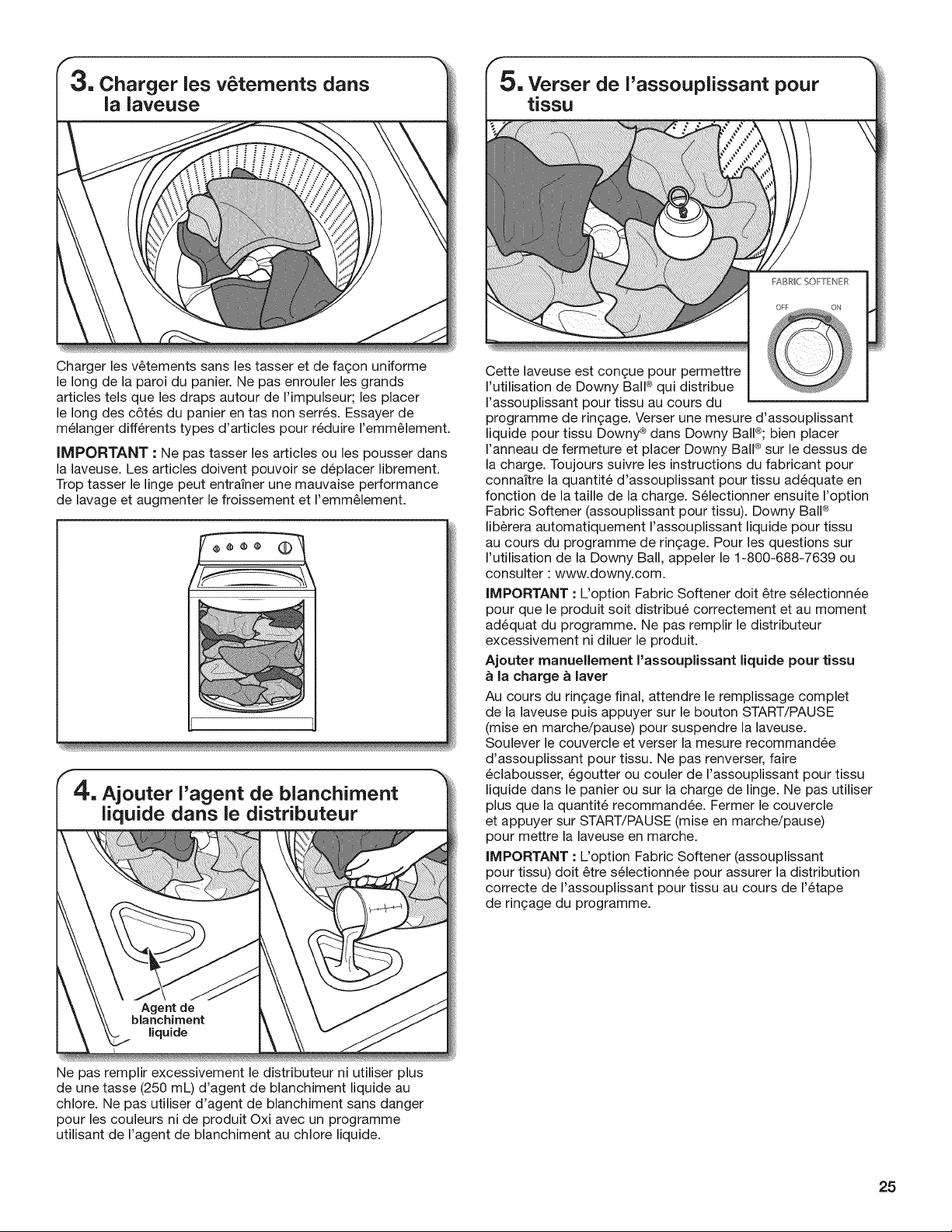 3. Charger les vêtements dans la laveuse

Charger les vêtements sans les tasser et de façon uniforme le long de la paroi du panier. Ne pas enrouler les grands articles tels que les draps autour de l'impulseur; les placer le long des côtés du panier en tas non serrés. Essayer de mélanger différents types d'articles pour réduire l'emmêlement.

IMPORTANT : Ne pas tasser les articles ou les pousser dans la laveuse. Les articles doivent pouvoir se déplacer librement. Trop tasser le linge peut entraîner une mauvaise performance de lavage et augmenter le froissement et l'emmêlement.

4. Ajouter l'agent de blanchiment liquide dans le distributeur

Agent de blanchiment liquide

Ne pas remplir excessivement le distributeur ni utiliser plus de une tasse (250 mL) d'agent de blanchiment liquide au chlore. Ne pas utiliser d'agent de blanchiment sans danger pour les couleurs ni de produit Oxi avec un programme utilisant de l'agent de blanchiment au chlore liquide.

5. Verser de l'assouplissant pour tissu

FABRIC SOFTENER
OFF ON

Cette laveuse est conçue pour permettre l'utilisation de Downy Ball® qui distribue l'assouplissant pour tissu au cours du programme de rinçage. Verser une mesure d'assouplissant liquide pour tissu Downy® dans Downy Ball®; bien placer l'anneau de fermeture et placer Downy Ball® sur le dessus de la charge. Toujours suivre les instructions du fabricant pour connaître la quantité d'assouplissant pour tissu adéquate en fonction de la taille de la charge. Sélectionner ensuite l'option Fabric Softener (assouplissant pour tissu). Downy Ball® libèrera automatiquement l'assouplissant liquide pour tissu au cours du programme de rinçage. Pour les questions sur l'utilisation de la Downy Ball, appeler le 1-800-688-7639 ou consulter : www.downy.com.

IMPORTANT : L'option Fabric Softener doit être sélectionnée pour que le produit soit distribué correctement et au moment adéquat du programme. Ne pas remplir le distributeur excessivement ni diluer le produit.

Ajouter manuellement l'assouplissant liquide pour tissu à la charge à laver

Au cours du rinçage final, attendre le remplissage complet de la laveuse puis appuyer sur le bouton START/PAUSE (mise en marche/pause) pour suspendre la laveuse. Soulever le couvercle et verser la mesure recommandée d'assouplissant pour tissu. Ne pas renverser, faire éclabousser, égoutter ou couler de l'assouplissant pour tissu liquide dans le panier ou sur la charge de linge. Ne pas utiliser plus que la quantité recommandée. Fermer le couvercle et appuyer sur START/PAUSE (mise en marche/pause) pour mettre la laveuse en marche.

IMPORTANT : L'option Fabric Softener (assouplissant pour tissu) doit être sélectionnée pour assurer la distribution correcte de l'assouplissant pour tissu au cours de l'étape de rinçage du programme.

25